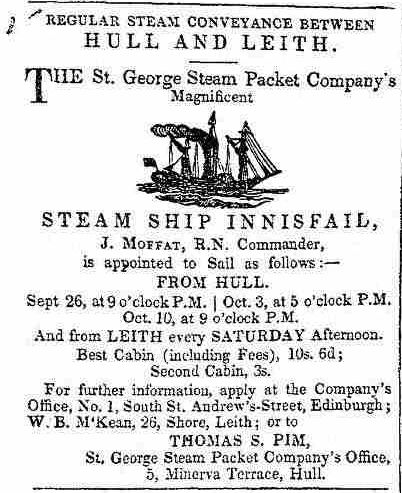 REGULAR STEAM CONVEYANCE BETWEEN
HULL AND LEITH.

THE St. George Steam Packet Company's Magnificent

STEAM SHIP INNISFAIL,
J. MOFFAT, R.N. Commander,
is appointed to Sail as follows:—
FROM HULL.
Sept 26, at 9 o'clock P.M. | Oct. 3, at 5 o'clock P.M.
Oct. 10, at 9 o'clock P.M.
And from LEITH every SATURDAY Afternoon.
Best Cabin (including Fees), 10s. 6d;
Second Cabin, 3s.

For further information, apply at the Company's Office, No. 1, South St. Andrew's-Street, Edinburgh; W. B. M'Kean, 26, Shore, Leith; or to
THOMAS S. PIM,
St. George Steam Packet Company's Office,
5, Minerva Terrace, Hull.